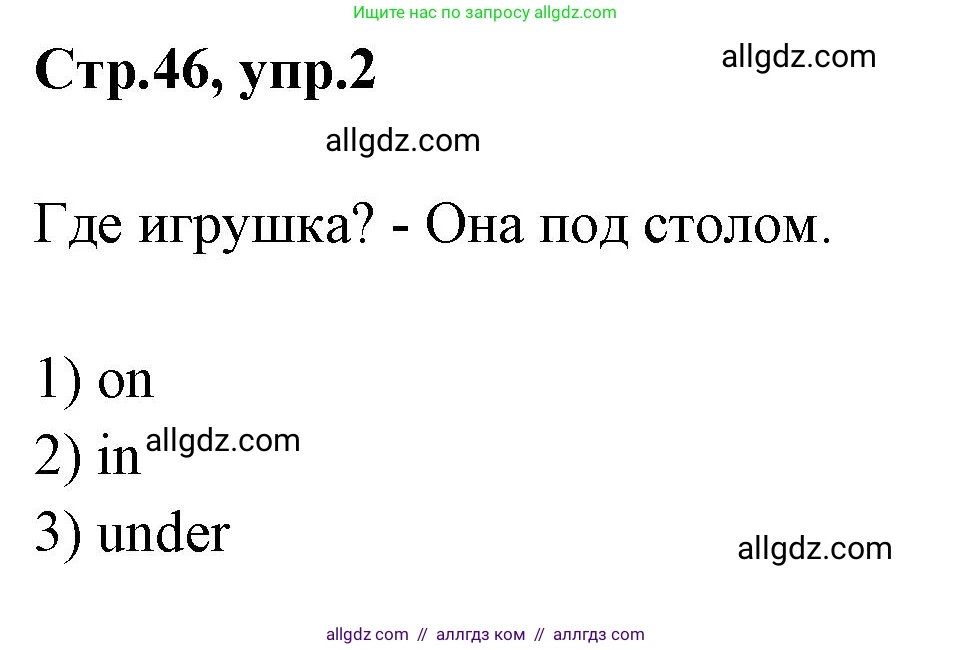 Ищите нас по запросу allgdz.com

Стр.46, упр.2

allgdz.com

allgdz.com

Где игрушка? - Она под столом.

1) on
2) in
allgdz.com
3) under

allgdz.com

allgdz com // аллгдз ком // аллгдз com